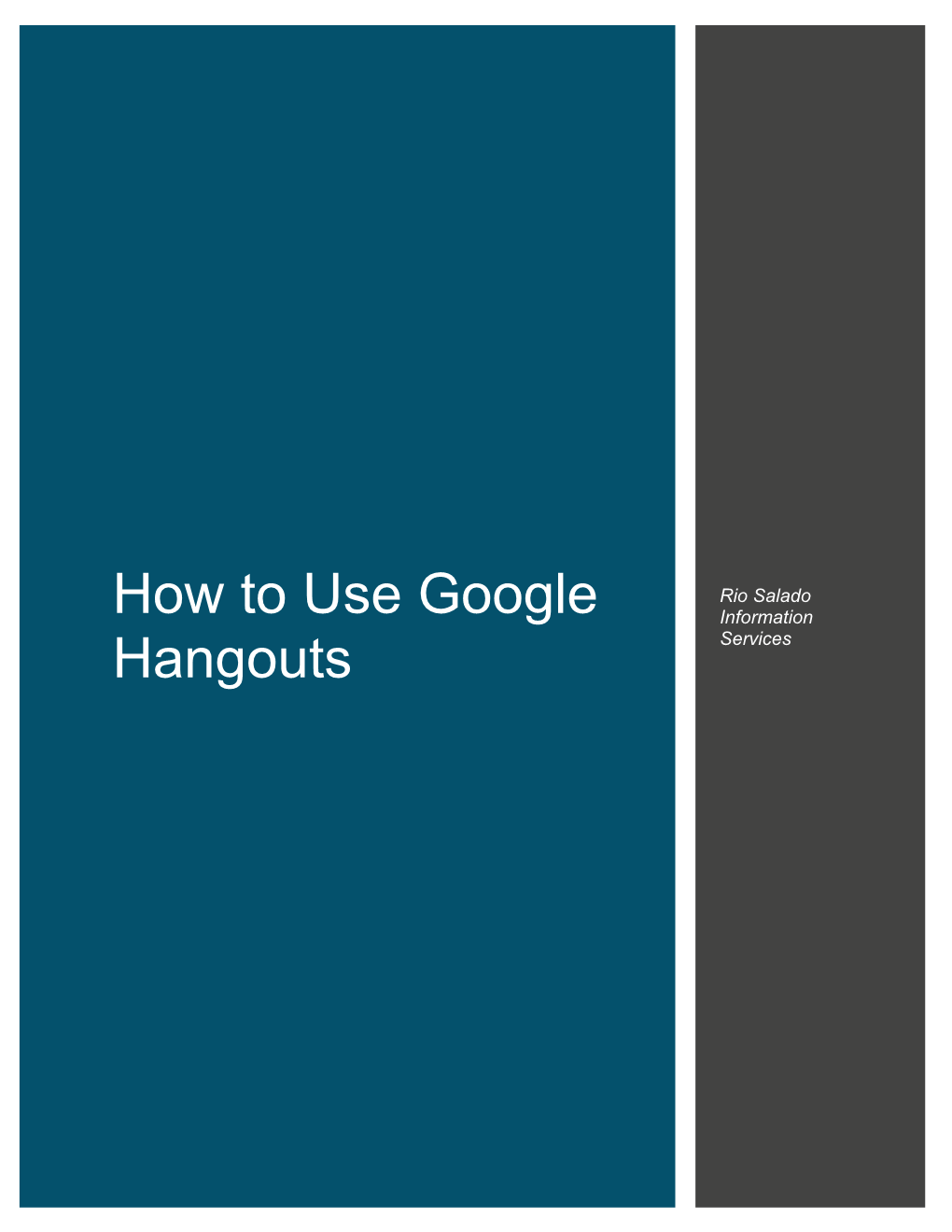 How to Use Google Hangouts

Rio Salado Information Services